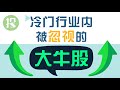 投

冷门行业内
被忽视的

大牛股